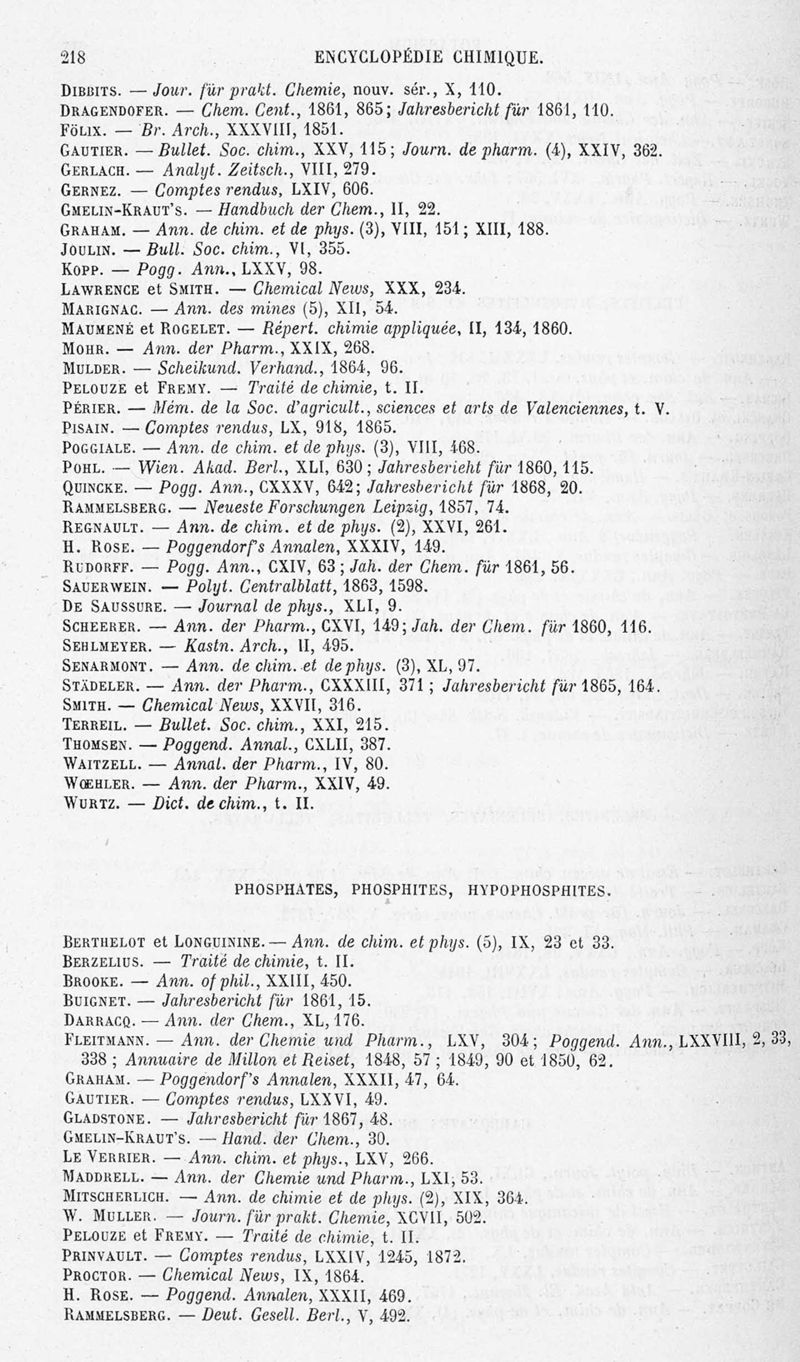 218 ENCYCLOPÉDIE CHIMIQUE.

Dibbits. — Jour. für prakt. Chemie, nouv. sér., X, 110.
Dragendofer. — Chem. Cent., 1861, 865; Jahresbericht für 1861, 110.
Fölix. — Br. Arch., XXXVIII, 1851.
Gautier. — Bullet. Soc. chim., XXV, 115; Journ. de pharm. (4), XXIV, 362.
Gerlach. — Analyt. Zeitsch., VIII, 279.
Gernez. — Comptes rendus, LXIV, 606.
Gmelin-Kraut's. — Handbuch der Chem., II, 22.
Graham. — Ann. de chim. et de phys. (3), VIII, 151; XIII, 188.
Joulin. — Bull. Soc. chim., VI, 355.
Kopp. — Pogg. Ann., LXXV, 98.
Lawrence et Smith. — Chemical News, XXX, 234.
Marignac. — Ann. des mines (5), XII, 54.
Maumené et Rogelet. — Répert. chimie appliquée, II, 134, 1860.
Mohr. — Ann. der Pharm., XXIX, 268.
Mulder. — Scheikund. Verhand., 1864, 96.
Pelouze et Fremy. — Traité de chimie, t. II.
Périer. — Mém. de la Soc. d'agricult., sciences et arts de Valenciennes, t. V.
Pisain. — Comptes rendus, LX, 918, 1865.
Poggiale. — Ann. de chim. et de phys. (3), VIII, 468.
Pohl. — Wien. Akad. Berl., XLI, 630; Jahresbericht für 1860, 115.
Quincke. — Pogg. Ann., CXXXV, 642; Jahresbericht für 1868, 20.
Rammelsberg. — Neueste Forschungen Leipzig, 1857, 74.
Regnault. — Ann. de chim. et de phys. (2), XXVI, 261.
H. Rose. — Poggendorf's Annalen, XXXIV, 149.
Rudorff. — Pogg. Ann., CXIV, 63; Jah. der Chem. für 1861, 56.
Sauerwein. — Polyt. Centralblatt, 1863, 1598.
De Saussure. — Journal de phys., XLI, 9.
Scheerer. — Ann. der Pharm., CXVI, 149; Jah. der Chem. für 1860, 116.
Sehlmeyer. — Kastn. Arch., II, 495.
Senarmont. — Ann. de chim. et de phys. (3), XL, 97.
Städeler. — Ann. der Pharm., CXXXIII, 371; Jahresbericht für 1865, 164.
Smith. — Chemical News, XXVII, 316.
Terreil. — Bullet. Soc. chim., XXI, 215.
Thomsen. — Poggend. Annal., CXLII, 387.
Waitzell. — Annal. der Pharm., IV, 80.
Wœhler. — Ann. der Pharm., XXIV, 49.
Wurtz. — Dict. de chim., t. II.

PHOSPHATES, PHOSPHITES, HYPOPHOSPHITES.

Berthelot et Longuinine. — Ann. de chim. et phys. (5), IX, 23 et 33.
Berzelius. — Traité de chimie, t. II.
Brooke. — Ann. of phil., XXIII, 450.
Buignet. — Jahresbericht für 1861, 15.
Darracq. — Ann. der Chem., XL, 176.
Fleitmann. — Ann. der Chemie und Pharm., LXV, 304; Poggend. Ann., LXXVIII, 2, 33, 338; Annuaire de Millon et Reiset, 1848, 57; 1849, 90 et 1850, 62.
Graham. — Poggendorf's Annalen, XXXII, 47, 64.
Gautier. — Comptes rendus, LXXVI, 49.
Gladstone. — Jahresbericht für 1867, 48.
Gmelin-Kraut's. — Hand. der Chem., 30.
Le Verrier. — Ann. chim. et phys., LXV, 266.
Maddrell. — Ann. der Chemie und Pharm., LXI, 53.
Mitscherlich. — Ann. de chimie et de phys. (2), XIX, 364.
W. Muller. — Journ. für prakt. Chemie, XCVII, 502.
Pelouze et Fremy. — Traité de chimie, t. II.
Prinvault. — Comptes rendus, LXXIV, 1245, 1872.
Proctor. — Chemical News, IX, 1864.
H. Rose. — Poggend. Annalen, XXXII, 469.
Rammelsberg. — Deut. Gesell. Berl., V, 492.